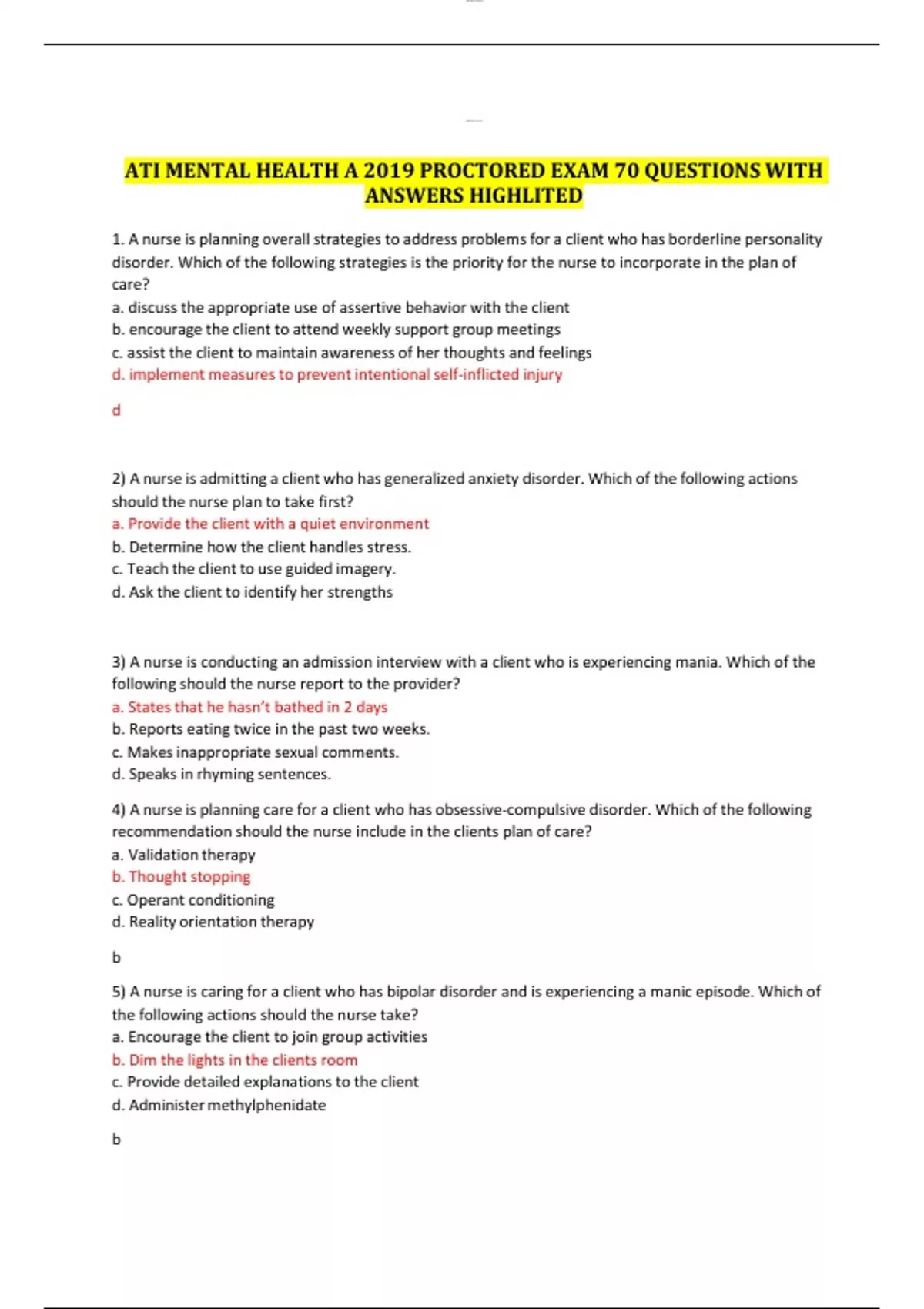 ATI MENTAL HEALTH A 2019 PROCTORED EXAM 70 QUESTIONS WITH ANSWERS HIGHLITED

1. A nurse is planning overall strategies to address problems for a client who has borderline personality disorder. Which of the following strategies is the priority for the nurse to incorporate in the plan of care?
a. discuss the appropriate use of assertive behavior with the client
b. encourage the client to attend weekly support group meetings
c. assist the client to maintain awareness of her thoughts and feelings
d. implement measures to prevent intentional self-inflicted injury

d

2) A nurse is admitting a client who has generalized anxiety disorder. Which of the following actions should the nurse plan to take first?
a. Provide the client with a quiet environment
b. Determine how the client handles stress.
c. Teach the client to use guided imagery.
d. Ask the client to identify her strengths

3) A nurse is conducting an admission interview with a client who is experiencing mania. Which of the following should the nurse report to the provider?
a. States that he hasn't bathed in 2 days
b. Reports eating twice in the past two weeks.
c. Makes inappropriate sexual comments.
d. Speaks in rhyming sentences.

4) A nurse is planning care for a client who has obsessive-compulsive disorder. Which of the following recommendation should the nurse include in the clients plan of care?
a. Validation therapy
b. Thought stopping
c. Operant conditioning
d. Reality orientation therapy

b

5) A nurse is caring for a client who has bipolar disorder and is experiencing a manic episode. Which of the following actions should the nurse take?
a. Encourage the client to join group activities
b. Dim the lights in the clients room
c. Provide detailed explanations to the client
d. Administer methylphenidate

b